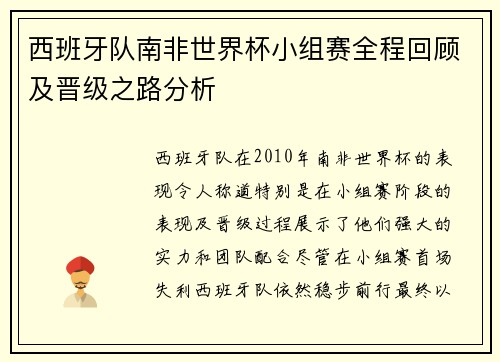 西班牙队南非世界杯小组赛全程回顾及晋级之路分析

西班牙队在2010年南非世界杯的表现令人称道特别是在小组赛阶段的表现及晋级过程展示了他们强大的实力和团队配合尽管在小组赛首场失利西班牙队依然稳步前行最终以